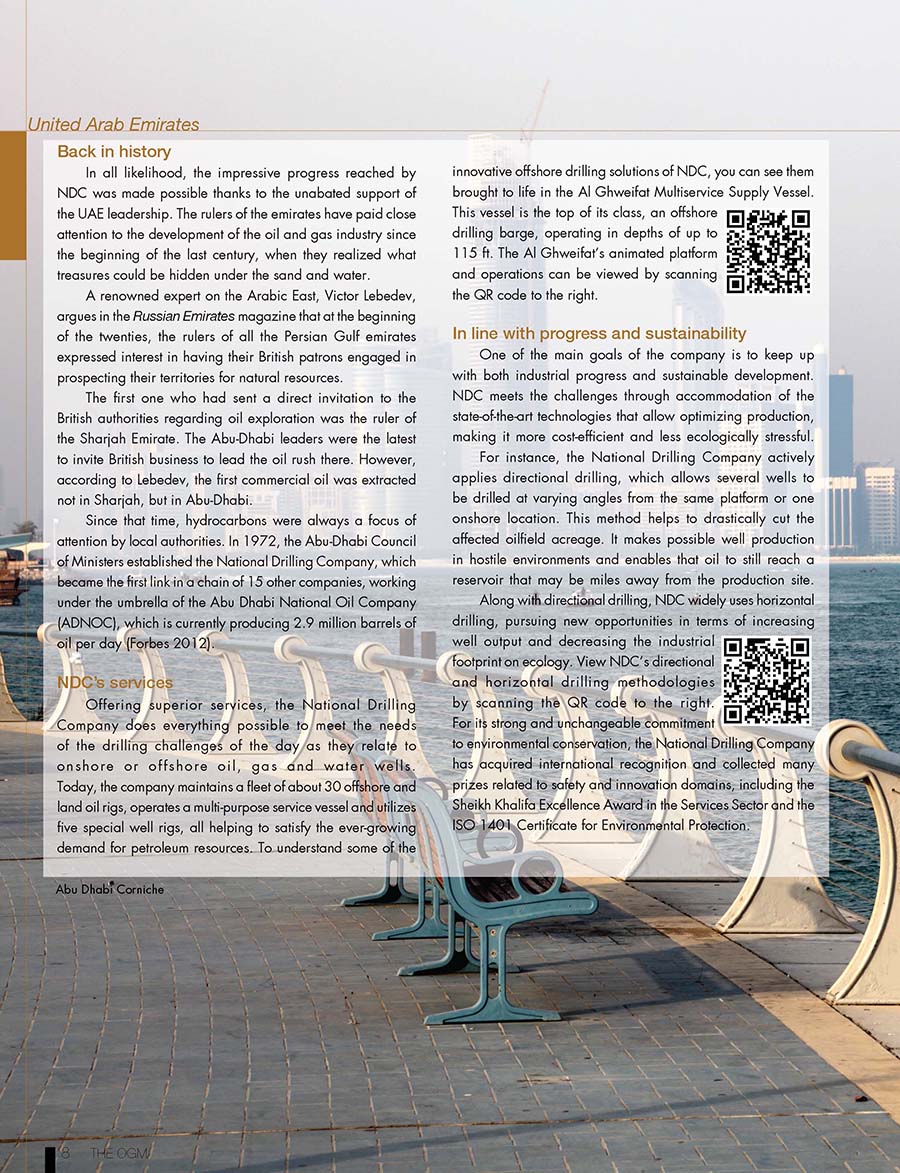 United Arab Emirates

Back in history

In all likelihood, the impressive progress reached by NDC was made possible thanks to the unabated support of the UAE leadership. The rulers of the emirates have paid close attention to the development of the oil and gas industry since the beginning of the last century, when they realized what treasures could be hidden under the sand and water.

A renowned expert on the Arabic East, Victor Lebedev, argues in the Russian Emirates magazine that at the beginning of the twenties, the rulers of all the Persian Gulf emirates expressed interest in having their British patrons engaged in prospecting their territories for natural resources.

The first one who had sent a direct invitation to the British authorities regarding oil exploration was the ruler of the Sharjah Emirate. The Abu-Dhabi leaders were the latest to invite British business to lead the oil rush there. However, according to Lebedev, the first commercial oil was extracted not in Sharjah, but in Abu-Dhabi.

Since that time, hydrocarbons were always a focus of attention by local authorities. In 1972, the Abu-Dhabi Council of Ministers established the National Drilling Company, which became the first link in a chain of 15 other companies, working under the umbrella of the Abu Dhabi National Oil Company (ADNOC), which is currently producing 2.9 million barrels of oil per day (Forbes 2012).

NDC's services

Offering superior services, the National Drilling Company does everything possible to meet the needs of the drilling challenges of the day as they relate to onshore or offshore oil, gas and water wells. Today, the company maintains a fleet of about 30 offshore and land oil rigs, operates a multi-purpose service vessel and utilizes five special well rigs, all helping to satisfy the ever-growing demand for petroleum resources. To understand some of the innovative offshore drilling solutions of NDC, you can see them brought to life in the Al Ghweifat Multiservice Supply Vessel. This vessel is the top of its class, an offshore drilling barge, operating in depths of up to 115 ft. The Al Ghweifat's animated platform and operations can be viewed by scanning the QR code to the right.

In line with progress and sustainability

One of the main goals of the company is to keep up with both industrial progress and sustainable development. NDC meets the challenges through accommodation of the state-of-the-art technologies that allow optimizing production, making it more cost-efficient and less ecologically stressful.

For instance, the National Drilling Company actively applies directional drilling, which allows several wells to be drilled at varying angles from the same platform or one onshore location. This method helps to drastically cut the affected oilfield acreage. It makes possible well production in hostile environments and enables that oil to still reach a reservoir that may be miles away from the production site.

Along with directional drilling, NDC widely uses horizontal drilling, pursuing new opportunities in terms of increasing well output and decreasing the industrial footprint on ecology. View NDC's directional and horizontal drilling methodologies by scanning the QR code to the right. For its strong and unchangeable commitment to environmental conservation, the National Drilling Company has acquired international recognition and collected many prizes related to safety and innovation domains, including the Sheikh Khalifa Excellence Award in the Services Sector and the ISO 1401 Certificate for Environmental Protection.

Abu Dhabi Corniche

8 THE OGM